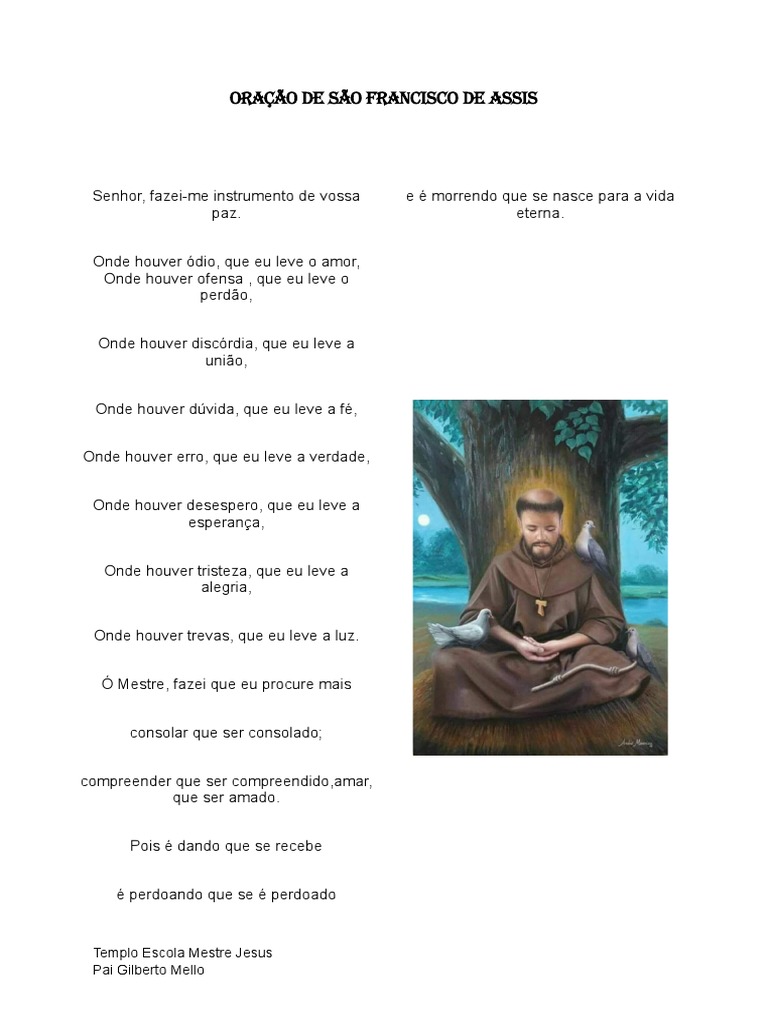 ORAÇÃO DE SÃO FRANCISCO DE ASSIS

Senhor, fazei-me instrumento de vossa paz.

Onde houver ódio, que eu leve o amor, Onde houver ofensa , que eu leve o perdão,

Onde houver discórdia, que eu leve a união,

Onde houver dúvida, que eu leve a fé,

Onde houver erro, que eu leve a verdade,

Onde houver desespero, que eu leve a esperança,

Onde houver tristeza, que eu leve a alegria,

Onde houver trevas, que eu leve a luz.

Ó Mestre, fazei que eu procure mais

consolar que ser consolado;

compreender que ser compreendido,amar, que ser amado.

Pois é dando que se recebe

é perdoando que se é perdoado

Templo Escola Mestre Jesus
Pai Gilberto Mello

e é morrendo que se nasce para a vida eterna.